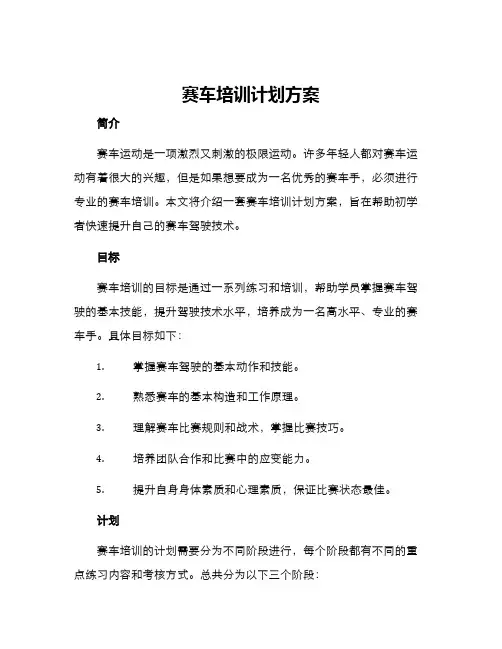 赛车培训计划方案

简介

赛车运动是一项激烈又刺激的极限运动。许多年轻人都对赛车运动有着很大的兴趣，但是如果想要成为一名优秀的赛车手，必须进行专业的赛车培训。本文将介绍一套赛车培训计划方案，旨在帮助初学者快速提升自己的赛车驾驶技术。

目标

赛车培训的目标是通过一系列练习和培训，帮助学员掌握赛车驾驶的基本技能，提升驾驶技术水平，培养成为一名高水平、专业的赛车手。具体目标如下：

1. 掌握赛车驾驶的基本动作和技能。

2. 熟悉赛车的基本构造和工作原理。

3. 理解赛车比赛规则和战术，掌握比赛技巧。

4. 培养团队合作和比赛中的应变能力。

5. 提升自身身体素质和心理素质，保证比赛状态最佳。

计划

赛车培训的计划需要分为不同阶段进行，每个阶段都有不同的重点练习内容和考核方式。总共分为以下三个阶段：